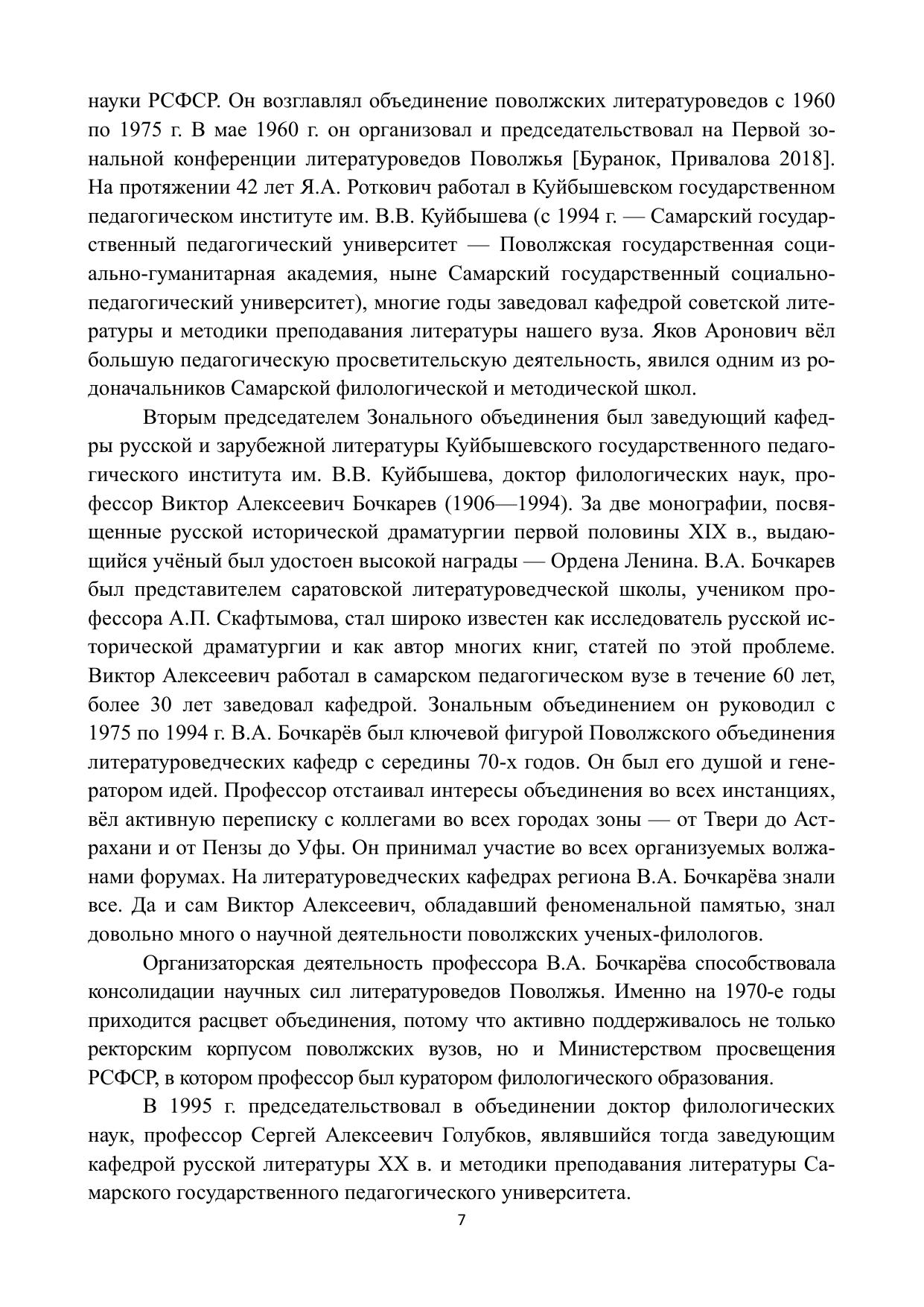 науки РСФСР. Он возглавлял объединение поволжских литературоведов с 1960 по 1975 г. В мае 1960 г. он организовал и председательствовал на Первой зональной конференции литературоведов Поволжья [Буранок, Привалова 2018]. На протяжении 42 лет Я.А. Роткович работал в Куйбышевском государственном педагогическом институте им. В.В. Куйбышева (с 1994 г. — Самарский государственный педагогический университет — Поволжская государственная социально-гуманитарная академия, ныне Самарский государственный социально-педагогический университет), многие годы заведовал кафедрой советской литературы и методики преподавания литературы нашего вуза. Яков Аронович вёл большую педагогическую просветительскую деятельность, явился одним из родоначальников Самарской филологической и методической школ.

Вторым председателем Зонального объединения был заведующий кафедры русской и зарубежной литературы Куйбышевского государственного педагогического института им. В.В. Куйбышева, доктор филологических наук, профессор Виктор Алексеевич Бочкарев (1906—1994). За две монографии, посвященные русской исторической драматургии первой половины XIX в., выдающийся учёный был удостоен высокой награды — Ордена Ленина. В.А. Бочкарев был представителем саратовской литературоведческой школы, учеником профессора А.П. Скафтымова, стал широко известен как исследователь русской исторической драматургии и как автор многих книг, статей по этой проблеме. Виктор Алексеевич работал в самарском педагогическом вузе в течение 60 лет, более 30 лет заведовал кафедрой. Зональным объединением он руководил с 1975 по 1994 г. В.А. Бочкарёв был ключевой фигурой Поволжского объединения литературоведческих кафедр с середины 70-х годов. Он был его душой и генератором идей. Профессор отстаивал интересы объединения во всех инстанциях, вёл активную переписку с коллегами во всех городах зоны — от Твери до Астрахани и от Пензы до Уфы. Он принимал участие во всех организуемых волжанами форумах. На литературоведческих кафедрах региона В.А. Бочкарёва знали все. Да и сам Виктор Алексеевич, обладавший феноменальной памятью, знал довольно много о научной деятельности поволжских ученых-филологов.

Организаторская деятельность профессора В.А. Бочкарёва способствовала консолидации научных сил литературоведов Поволжья. Именно на 1970-е годы приходится расцвет объединения, потому что активно поддерживалось не только ректорским корпусом поволжских вузов, но и Министерством просвещения РСФСР, в котором профессор был куратором филологического образования.

В 1995 г. председательствовал в объединении доктор филологических наук, профессор Сергей Алексеевич Голубков, являвшийся тогда заведующим кафедрой русской литературы XX в. и методики преподавания литературы Самарского государственного педагогического университета.

7